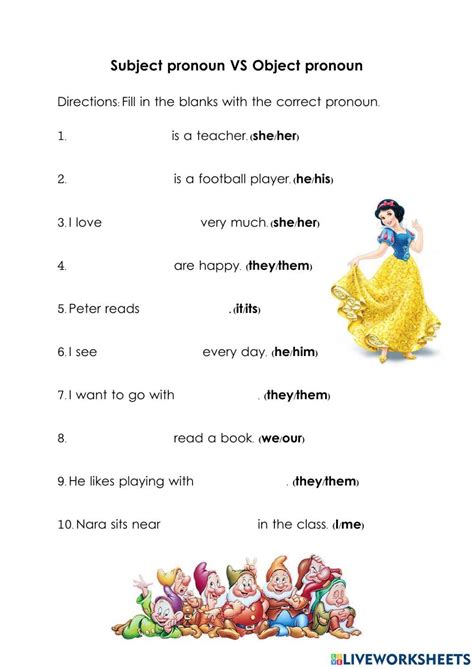 Subject pronoun VS Object pronoun

Directions: Fill in the blanks with the correct pronoun.

1. is a teacher. (she/her)

2. is a football player. (he/his)

3. I love very much. (she/her)

4. are happy. (they/them)

5. Peter reads . (it/its)

6. I see every day. (he/him)

7. I want to go with . (they/them)

8. read a book. (we/our)

9. He likes playing with . (they/them)

10. Nara sits near in the class. (I/me)

LIVEWORKSHEETS